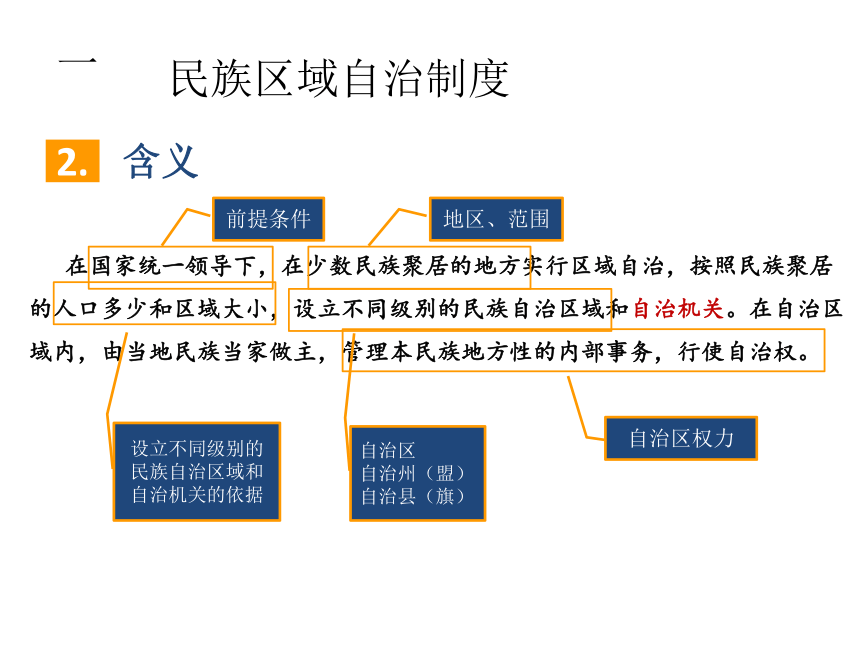 一　民族区域自治制度

2. 含义

前提条件

地区、范围

在国家统一领导下，在少数民族聚居的地方实行区域自治，按照民族聚居的人口多少和区域大小，设立不同级别的民族自治区域和自治机关。在自治区域内，由当地民族当家做主，管理本民族地方性的内部事务，行使自治权。

设立不同级别的民族自治区域和自治机关的依据

自治区
自治州（盟）
自治县（旗）

自治区权力